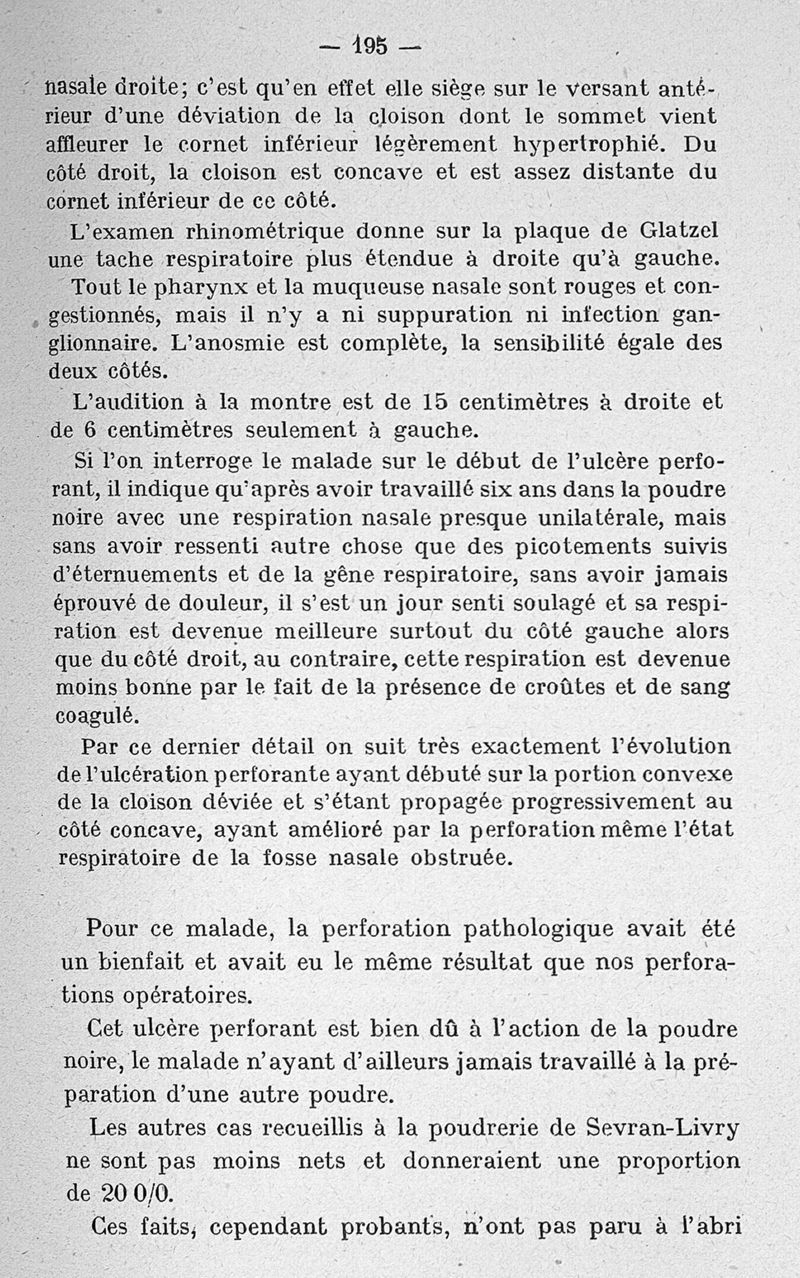 — 195 —

nasale droite; c'est qu'en effet elle siège sur le versant antérieur d'une déviation de la cloison dont le sommet vient affleurer le cornet inférieur légèrement hypertrophié. Du côté droit, la cloison est concave et est assez distante du cornet inférieur de ce côté.

L'examen rhinométrique donne sur la plaque de Glatzel une tache respiratoire plus étendue à droite qu'à gauche.

Tout le pharynx et la muqueuse nasale sont rouges et congestionnés, mais il n'y a ni suppuration ni infection ganglionnaire. L'anosmie est complète, la sensibilité égale des deux côtés.

L'audition à la montre est de 15 centimètres à droite et de 6 centimètres seulement à gauche.

Si l'on interroge le malade sur le début de l'ulcère perforant, il indique qu'après avoir travaillé six ans dans la poudre noire avec une respiration nasale presque unilatérale, mais sans avoir ressenti autre chose que des picotements suivis d'éternuements et de la gêne respiratoire, sans avoir jamais éprouvé de douleur, il s'est un jour senti soulagé et sa respiration est devenue meilleure surtout du côté gauche alors que du côté droit, au contraire, cette respiration est devenue moins bonne par le fait de la présence de croûtes et de sang coagulé.

Par ce dernier détail on suit très exactement l'évolution de l'ulcération perforante ayant débuté sur la portion convexe de la cloison déviée et s'étant propagée progressivement au côté concave, ayant amélioré par la perforation même l'état respiratoire de la fosse nasale obstruée.

Pour ce malade, la perforation pathologique avait été un bienfait et avait eu le même résultat que nos perforations opératoires.

Cet ulcère perforant est bien dû à l'action de la poudre noire, le malade n'ayant d'ailleurs jamais travaillé à la préparation d'une autre poudre.

Les autres cas recueillis à la poudrerie de Sevran-Livry ne sont pas moins nets et donneraient une proportion de 20 0/0.

Ces faits, cependant probants, n'ont pas paru à l'abri